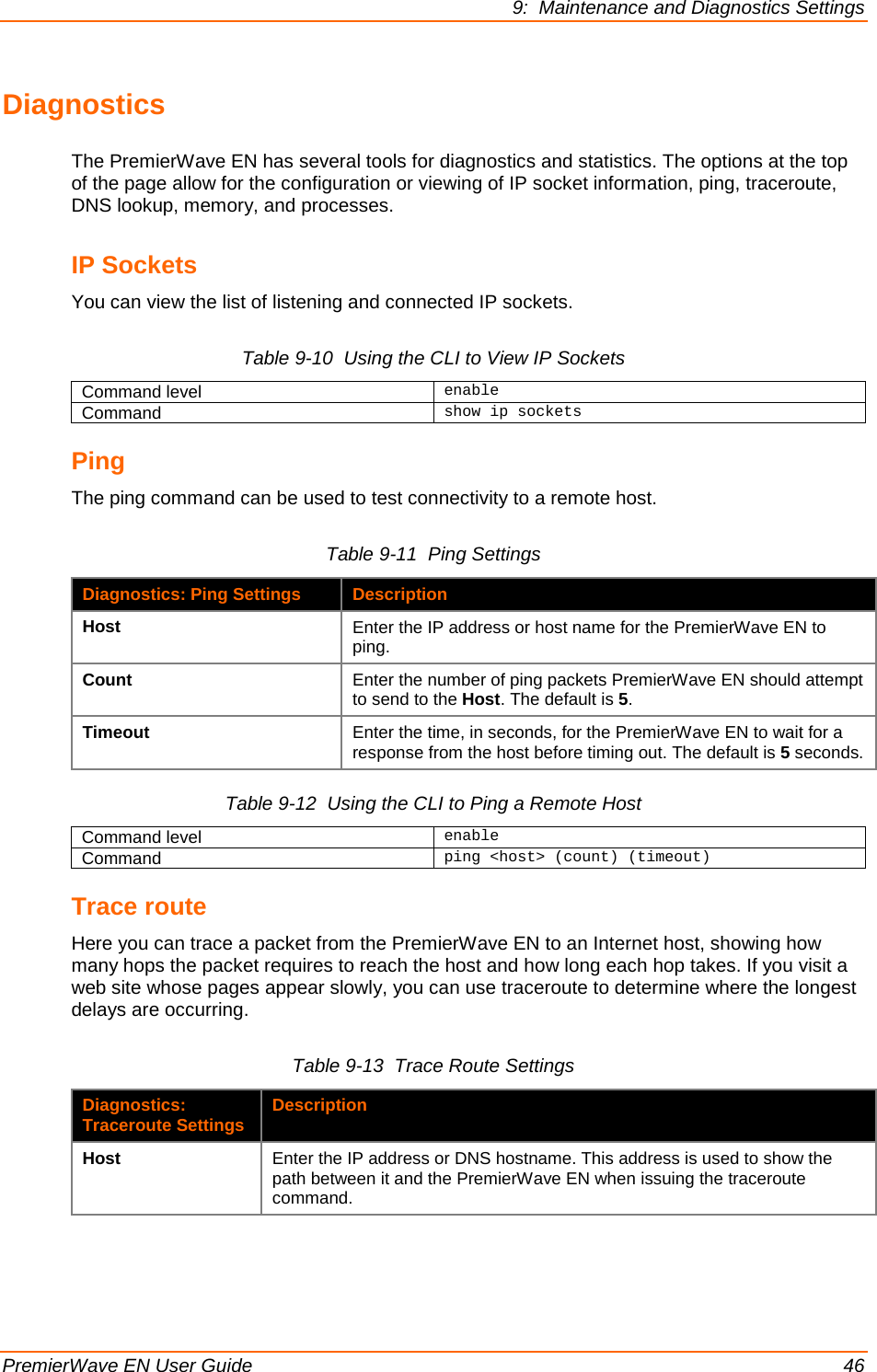 9: Maintenance and Diagnostics Settings

Diagnostics

The PremierWave EN has several tools for diagnostics and statistics. The options at the top of the page allow for the configuration or viewing of IP socket information, ping, traceroute, DNS lookup, memory, and processes.

IP Sockets

You can view the list of listening and connected IP sockets.

Table 9-10 Using the CLI to View IP Sockets

| Command level | enable |
|---|---|
| Command | show ip sockets |

Ping

The ping command can be used to test connectivity to a remote host.

Table 9-11 Ping Settings

| Diagnostics: Ping Settings | Description |
|---|---|
| Host | Enter the IP address or host name for the PremierWave EN to ping. |
| Count | Enter the number of ping packets PremierWave EN should attempt to send to the Host. The default is 5. |
| Timeout | Enter the time, in seconds, for the PremierWave EN to wait for a response from the host before timing out. The default is 5 seconds. |

Table 9-12 Using the CLI to Ping a Remote Host

| Command level | enable |
|---|---|
| Command | ping <host> (count) (timeout) |

Trace route

Here you can trace a packet from the PremierWave EN to an Internet host, showing how many hops the packet requires to reach the host and how long each hop takes. If you visit a web site whose pages appear slowly, you can use traceroute to determine where the longest delays are occurring.

Table 9-13 Trace Route Settings

| Diagnostics: Traceroute Settings | Description |
|---|---|
| Host | Enter the IP address or DNS hostname. This address is used to show the path between it and the PremierWave EN when issuing the traceroute command. |

PremierWave EN User Guide 46